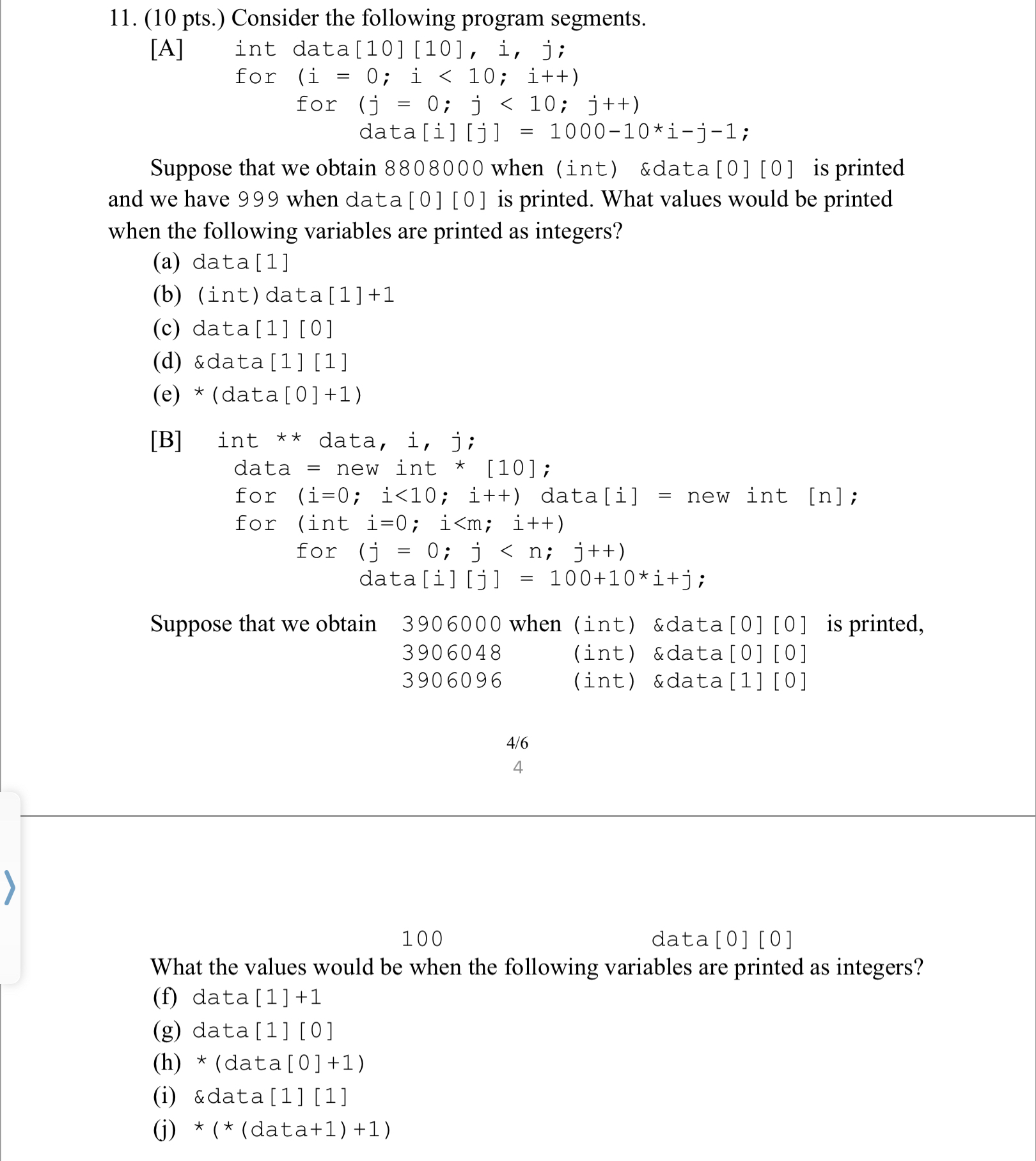 11. (10 pts.) Consider the following program segments.

[A] int data[10][10], i, j;
for (i = 0; i < 10; i++)
for (j = 0; j < 10; j++)
data[i][j] = 1000-10*i-j-1;

Suppose that we obtain 8808000 when (int) &data[0][0] is printed and we have 999 when data[0][0] is printed. What values would be printed when the following variables are printed as integers?

(a) data[1]
(b) (int)data[1]+1
(c) data[1][0]
(d) &data[1][1]
(e) *(data[0]+1)

[B] int ** data, i, j;
data = new int * [10];
for (i=0; i<10; i++) data[i] = new int [n];
for (int i=0; i<m; i++)
for (j = 0; j < n; j++)
data[i][j] = 100+10*i+j;

Suppose that we obtain 3906000 when (int) &data[0][0] is printed,
3906048 (int) &data[0][0]
3906096 (int) &data[1][0]

4/6
4

100 data[0][0]
What the values would be when the following variables are printed as integers?

(f) data[1]+1
(g) data[1][0]
(h) *(data[0]+1)
(i) &data[1][1]
(j) *(*(data+1)+1)